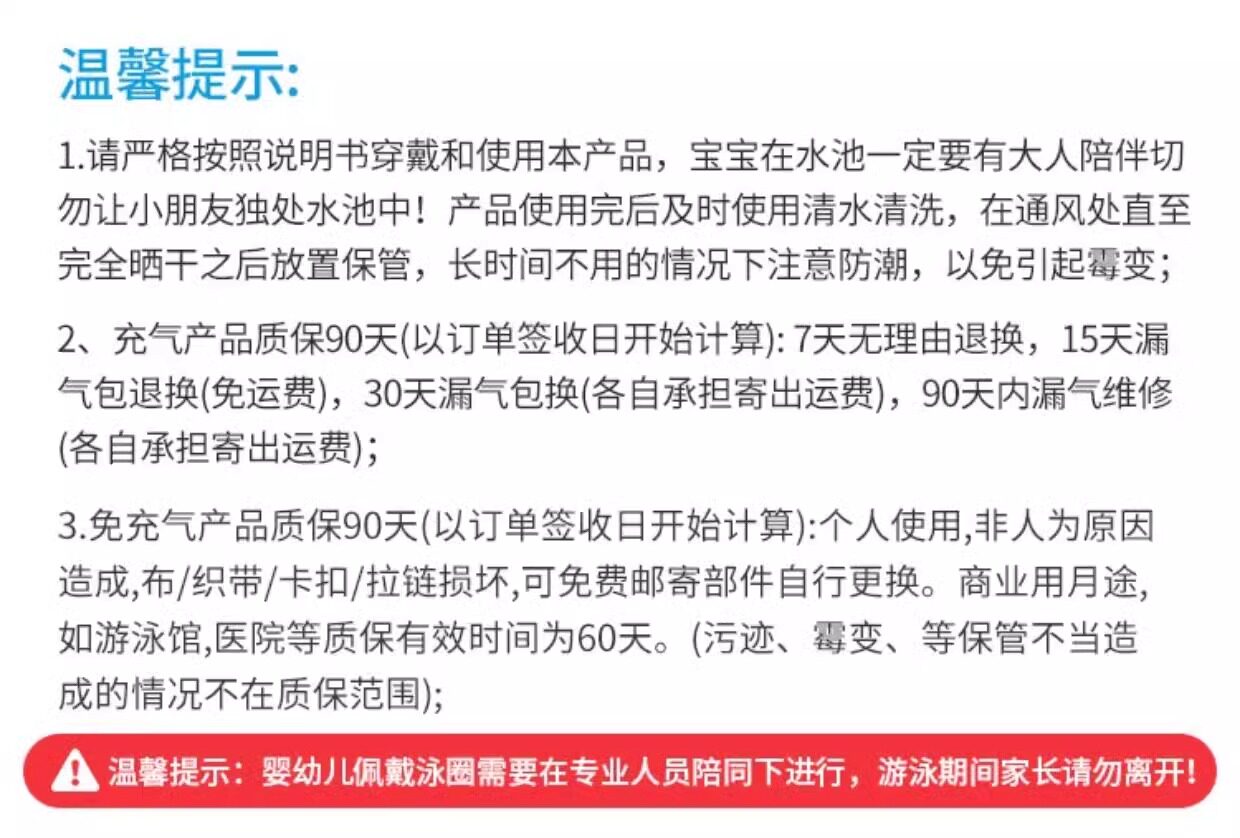 温馨提示:

1.请严格按照说明书穿戴和使用本产品，宝宝在水池一定要有大人陪伴切勿让小朋友独处水池中！产品使用完后及时使用清水清洗，在通风处直至完全晒干之后放置保管，长时间不用的情况下注意防潮，以免引起霉变;

2、充气产品质保90天(以订单签收日开始计算): 7天无理由退换，15天漏气包退换(免运费)，30天漏气包换(各自承担寄出运费)，90天内漏气维修(各自承担寄出运费);

3.免充气产品质保90天(以订单签收日开始计算):个人使用,非人为原因造成,布/织带/卡扣/拉链损坏,可免费邮寄部件自行更换。商业用月途,如游泳馆,医院等质保有效时间为60天。(污迹、霉变、等保管不当造成的情况不在质保范围);

温馨提示：婴幼儿佩戴泳圈需要在专业人员陪同下进行，游泳期间家长请勿离开!